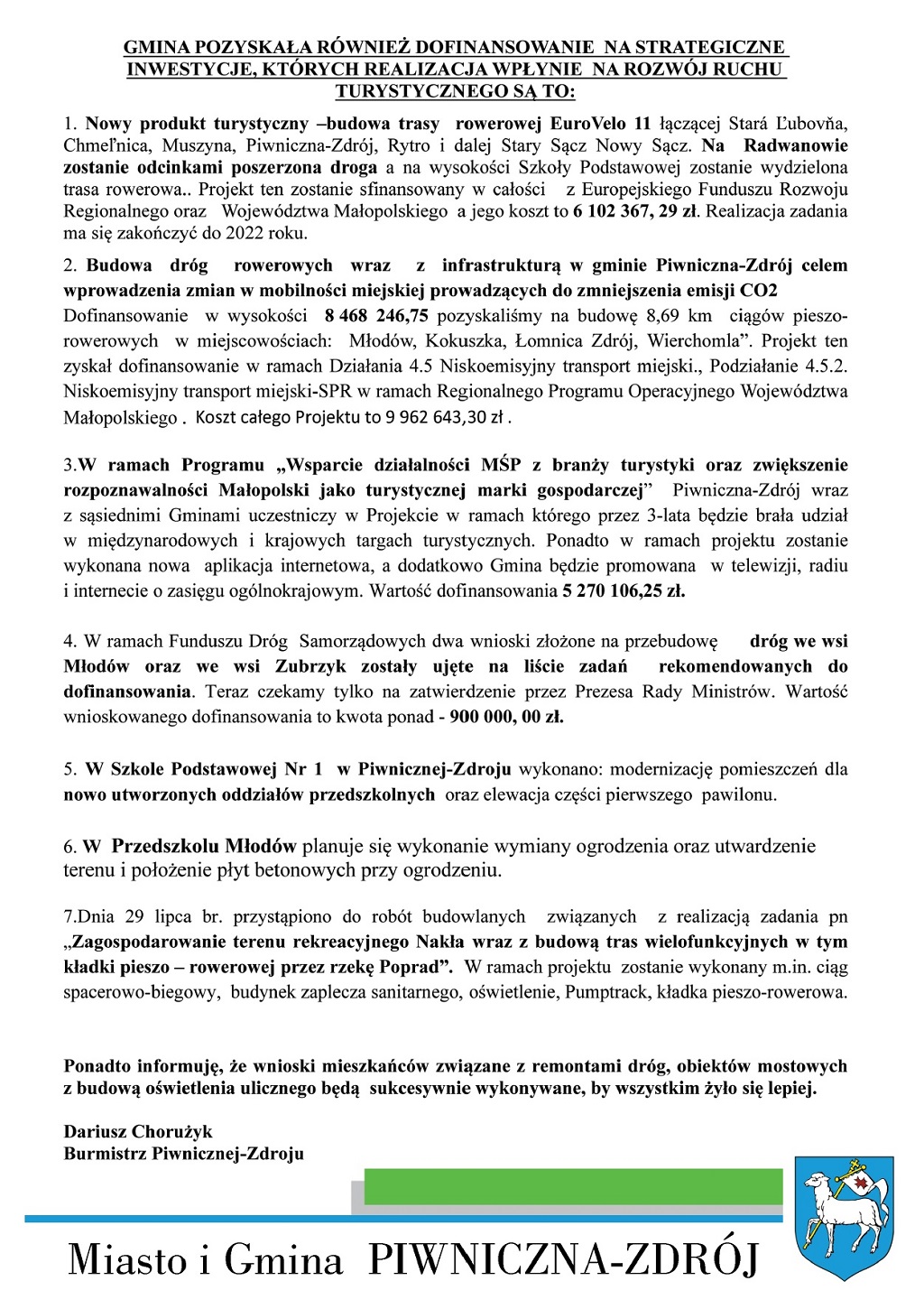 GMINA POZYSKAŁA RÓWNIEŻ DOFINANSOWANIE NA STRATEGICZNE INWESTYCJE, KTÓRYCH REALIZACJA WPŁYNIE NA ROZWÓJ RUCHU TURYSTYCZNEGO SĄ TO:

1. Nowy produkt turystyczny –budowa trasy rowerowej EuroVelo 11 łączącej Stará Ľubovňa, Chmeľnica, Muszyna, Piwniczna-Zdrój, Rytro i dalej Stary Sącz Nowy Sącz. Na Radwanowie zostanie odcinkami poszerzona droga a na wysokości Szkoły Podstawowej zostanie wydzielona trasa rowerowa.. Projekt ten zostanie sfinansowany w całości z Europejskiego Funduszu Rozwoju Regionalnego oraz Województwa Małopolskiego a jego koszt to 6 102 367, 29 zł. Realizacja zadania ma się zakończyć do 2022 roku.

2. Budowa dróg rowerowych wraz z infrastrukturą w gminie Piwniczna-Zdrój celem wprowadzenia zmian w mobilności miejskiej prowadzących do zmniejszenia emisji CO2
Dofinansowanie w wysokości 8 468 246,75 pozyskaliśmy na budowę 8,69 km ciągów pieszo-rowerowych w miejscowościach: Młodów, Kokuszka, Łomnica Zdrój, Wierchomla”. Projekt ten zyskał dofinansowanie w ramach Działania 4.5 Niskoemisyjny transport miejski., Podziałanie 4.5.2. Niskoemisyjny transport miejski-SPR w ramach Regionalnego Programu Operacyjnego Województwa Małopolskiego . Koszt całego Projektu to 9 962 643,30 zł .

3.W ramach Programu „Wsparcie działalności MŚP z branży turystyki oraz zwiększenie rozpoznawalności Małopolski jako turystycznej marki gospodarczej” Piwniczna-Zdrój wraz z sąsiednimi Gminami uczestniczy w Projekcie w ramach którego przez 3-lata będzie brała udział w międzynarodowych i krajowych targach turystycznych. Ponadto w ramach projektu zostanie wykonana nowa aplikacja internetowa, a dodatkowo Gmina będzie promowana w telewizji, radiu i internecie o zasięgu ogólnokrajowym. Wartość dofinansowania 5 270 106,25 zł.

4. W ramach Funduszu Dróg Samorządowych dwa wnioski złożone na przebudowę dróg we wsi Młodów oraz we wsi Zubrzyk zostały ujęte na liście zadań rekomendowanych do dofinansowania. Teraz czekamy tylko na zatwierdzenie przez Prezesa Rady Ministrów. Wartość wnioskowanego dofinansowania to kwota ponad - 900 000, 00 zł.

5. W Szkole Podstawowej Nr 1 w Piwnicznej-Zdroju wykonano: modernizację pomieszczeń dla nowo utworzonych oddziałów przedszkolnych oraz elewacja części pierwszego pawilonu.

6. W Przedszkolu Młodów planuje się wykonanie wymiany ogrodzenia oraz utwardzenie terenu i położenie płyt betonowych przy ogrodzeniu.

7.Dnia 29 lipca br. przystąpiono do robót budowlanych związanych z realizacją zadania pn „Zagospodarowanie terenu rekreacyjnego Nakła wraz z budową tras wielofunkcyjnych w tym kładki pieszo – rowerowej przez rzekę Poprad”. W ramach projektu zostanie wykonany m.in. ciąg spacerowo-biegowy, budynek zaplecza sanitarnego, oświetlenie, Pumptrack, kładka pieszo-rowerowa.

Ponadto informuję, że wnioski mieszkańców związane z remontami dróg, obiektów mostowych z budową oświetlenia ulicznego będą sukcesywnie wykonywane, by wszystkim żyło się lepiej.

Dariusz Chorużyk
Burmistrz Piwnicznej-Zdroju

Miasto i Gmina PIWNICZNA-ZDRÓJ